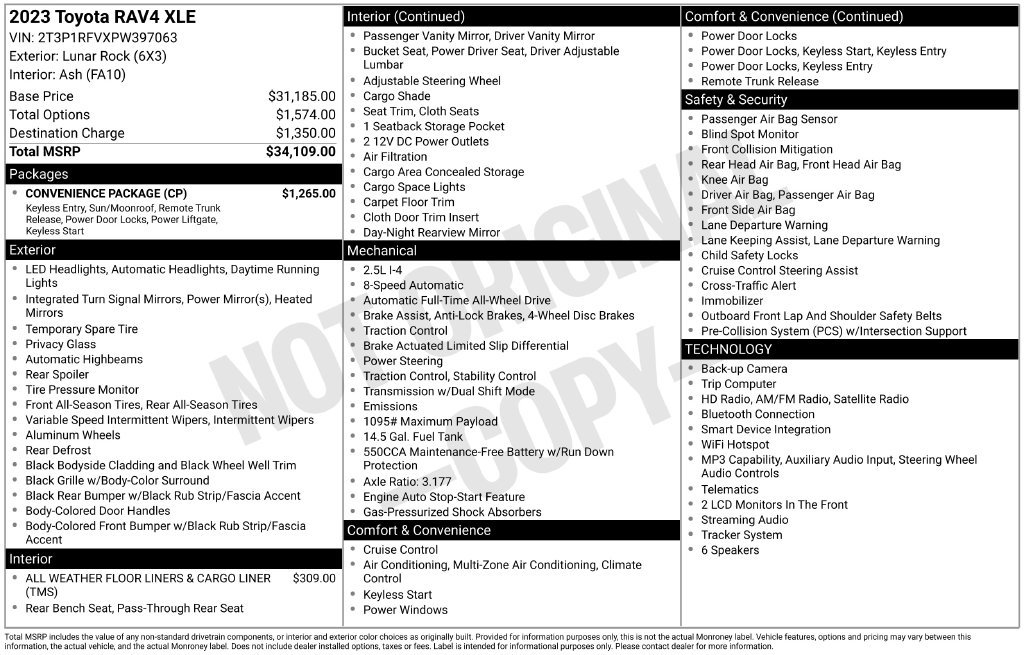 2023 Toyota RAV4 XLE
VIN: 2T3P1RFVXPW397063
Exterior: Lunar Rock (6X3)
Interior: Ash (FA10)

Base Price $31,185.00
Total Options $1,574.00
Destination Charge $1,350.00
Total MSRP $34,109.00

Packages
• CONVENIENCE PACKAGE (CP) $1,265.00
Keyless Entry, Sun/Moonroof, Remote Trunk Release, Power Door Locks, Power Liftgate, Keyless Start

Exterior
• LED Headlights, Automatic Headlights, Daytime Running Lights
• Integrated Turn Signal Mirrors, Power Mirror(s), Heated Mirrors
• Temporary Spare Tire
• Privacy Glass
• Automatic Highbeams
• Rear Spoiler
• Tire Pressure Monitor
• Front All-Season Tires, Rear All-Season Tires
• Variable Speed Intermittent Wipers, Intermittent Wipers
• Aluminum Wheels
• Rear Defrost
• Black Bodyside Cladding and Black Wheel Well Trim
• Black Grille w/Body-Color Surround
• Black Rear Bumper w/Black Rub Strip/Fascia Accent
• Body-Colored Door Handles
• Body-Colored Front Bumper w/Black Rub Strip/Fascia Accent

Interior
• ALL WEATHER FLOOR LINERS & CARGO LINER (TMS) $309.00
• Rear Bench Seat, Pass-Through Rear Seat

Interior (Continued)
• Passenger Vanity Mirror, Driver Vanity Mirror
• Bucket Seat, Power Driver Seat, Driver Adjustable Lumbar
• Adjustable Steering Wheel
• Cargo Shade
• Seat Trim, Cloth Seats
• 1 Seatback Storage Pocket
• 2 12V DC Power Outlets
• Air Filtration
• Cargo Area Concealed Storage
• Cargo Space Lights
• Carpet Floor Trim
• Cloth Door Trim Insert
• Day-Night Rearview Mirror

Mechanical
• 2.5L I-4
• 8-Speed Automatic
• Automatic Full-Time All-Wheel Drive
• Brake Assist, Anti-Lock Brakes, 4-Wheel Disc Brakes
• Traction Control
• Brake Actuated Limited Slip Differential
• Power Steering
• Traction Control, Stability Control
• Transmission w/Dual Shift Mode
• Emissions
• 1095# Maximum Payload
• 14.5 Gal. Fuel Tank
• 550CCA Maintenance-Free Battery w/Run Down Protection
• Axle Ratio: 3.177
• Engine Auto Stop-Start Feature
• Gas-Pressurized Shock Absorbers

Comfort & Convenience
• Cruise Control
• Air Conditioning, Multi-Zone Air Conditioning, Climate Control
• Keyless Start
• Power Windows

Comfort & Convenience (Continued)
• Power Door Locks
• Power Door Locks, Keyless Start, Keyless Entry
• Power Door Locks, Keyless Entry
• Remote Trunk Release

Safety & Security
• Passenger Air Bag Sensor
• Blind Spot Monitor
• Front Collision Mitigation
• Rear Head Air Bag, Front Head Air Bag
• Knee Air Bag
• Driver Air Bag, Passenger Air Bag
• Front Side Air Bag
• Lane Departure Warning
• Lane Keeping Assist, Lane Departure Warning
• Child Safety Locks
• Cruise Control Steering Assist
• Cross-Traffic Alert
• Immobilizer
• Outboard Front Lap And Shoulder Safety Belts
• Pre-Collision System (PCS) w/Intersection Support

TECHNOLOGY
• Back-up Camera
• Trip Computer
• HD Radio, AM/FM Radio, Satellite Radio
• Bluetooth Connection
• Smart Device Integration
• WiFi Hotspot
• MP3 Capability, Auxiliary Audio Input, Steering Wheel Audio Controls
• Telematics
• 2 LCD Monitors In The Front
• Streaming Audio
• Tracker System
• 6 Speakers

Total MSRP includes the value of any non-standard drivetrain components, or interior and exterior color choices as originally built. Provided for information purposes only, this is not the actual Monroney label. Vehicle features, options and pricing may vary between this information, the actual vehicle, and the actual Monroney label. Does not include dealer installed options, taxes or fees. Label is intended for informational purposes only. Please contact dealer for more information.

NOT ORIGINAL COPY